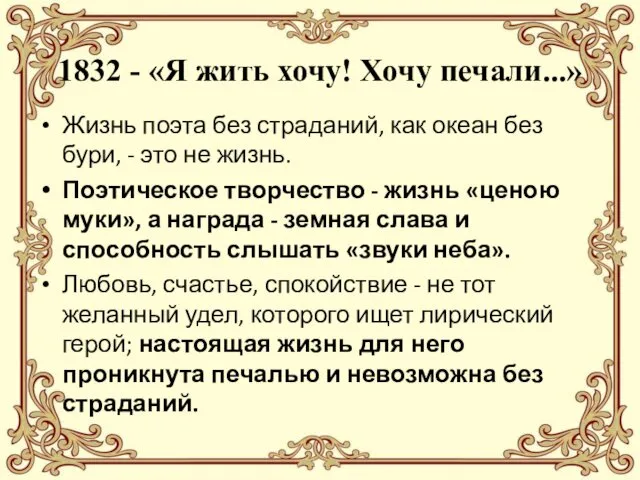 1832 - «Я жить хочу! Хочу печали...»

• Жизнь поэта без страданий, как океан без бури, - это не жизнь.

• Поэтическое творчество - жизнь «ценою муки», а награда - земная слава и способность слышать «звуки неба».

• Любовь, счастье, спокойствие - не тот желанный удел, которого ищет лирический герой; настоящая жизнь для него проникнута печалью и невозможна без страданий.